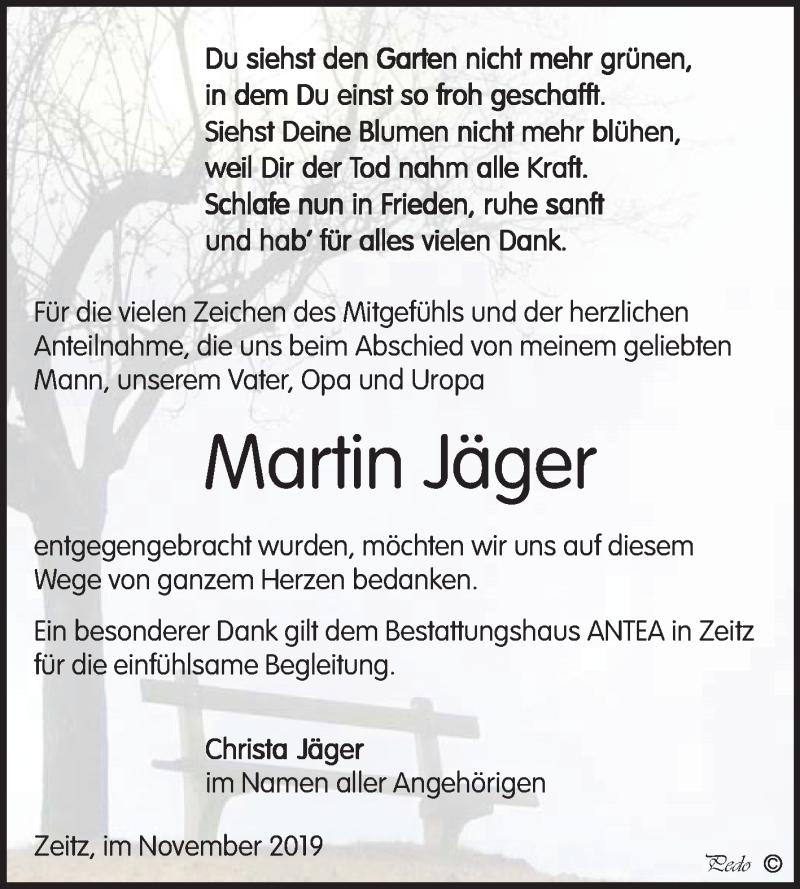 Du siehst den Garten nicht mehr grünen,
in dem Du einst so froh geschafft.
Siehst Deine Blumen nicht mehr blühen,
weil Dir der Tod nahm alle Kraft.
Schlafe nun in Frieden, ruhe sanft
und hab' für alles vielen Dank.

Für die vielen Zeichen des Mitgefühls und der herzlichen Anteilnahme, die uns beim Abschied von meinem geliebten Mann, unserem Vater, Opa und Uropa

Martin Jäger

entgegengebracht wurden, möchten wir uns auf diesem Wege von ganzem Herzen bedanken.

Ein besonderer Dank gilt dem Bestattungshaus ANTEA in Zeitz für die einfühlsame Begleitung.

Christa Jäger
im Namen aller Angehörigen

Zeitz, im November 2019

Pedo ©